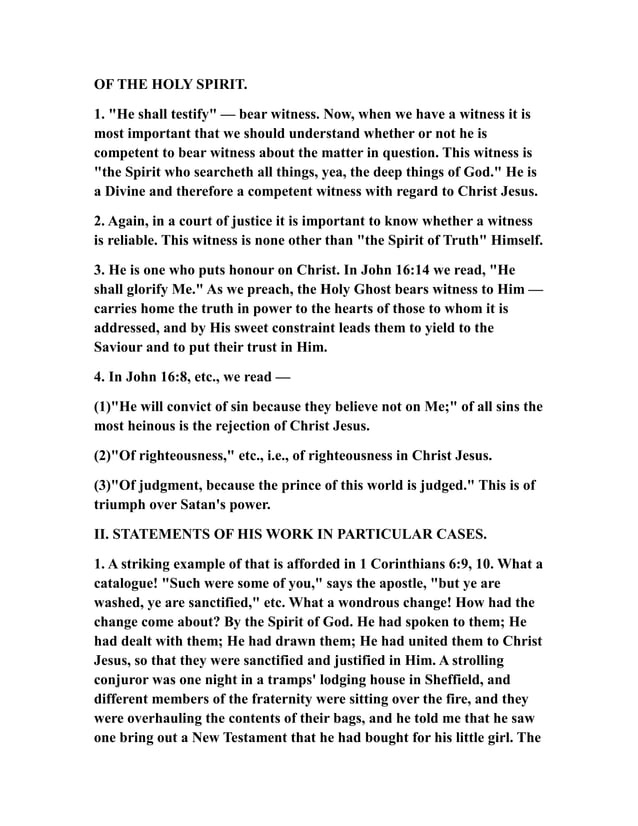 OF THE HOLY SPIRIT.

1. "He shall testify" — bear witness. Now, when we have a witness it is most important that we should understand whether or not he is competent to bear witness about the matter in question. This witness is "the Spirit who searcheth all things, yea, the deep things of God." He is a Divine and therefore a competent witness with regard to Christ Jesus.

2. Again, in a court of justice it is important to know whether a witness is reliable. This witness is none other than "the Spirit of Truth" Himself.

3. He is one who puts honour on Christ. In John 16:14 we read, "He shall glorify Me." As we preach, the Holy Ghost bears witness to Him — carries home the truth in power to the hearts of those to whom it is addressed, and by His sweet constraint leads them to yield to the Saviour and to put their trust in Him.

4. In John 16:8, etc., we read —

(1)"He will convict of sin because they believe not on Me;" of all sins the most heinous is the rejection of Christ Jesus.

(2)"Of righteousness," etc., i.e., of righteousness in Christ Jesus.

(3)"Of judgment, because the prince of this world is judged." This is of triumph over Satan's power.

II. STATEMENTS OF HIS WORK IN PARTICULAR CASES.

1. A striking example of that is afforded in 1 Corinthians 6:9, 10. What a catalogue! "Such were some of you," says the apostle, "but ye are washed, ye are sanctified," etc. What a wondrous change! How had the change come about? By the Spirit of God. He had spoken to them; He had dealt with them; He had drawn them; He had united them to Christ Jesus, so that they were sanctified and justified in Him. A strolling conjuror was one night in a tramps' lodging house in Sheffield, and different members of the fraternity were sitting over the fire, and they were overhauling the contents of their bags, and he told me that he saw one bring out a New Testament that he had bought for his little girl. The